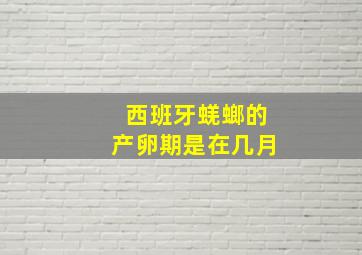 西班牙蜣螂的
产卵期是在几月